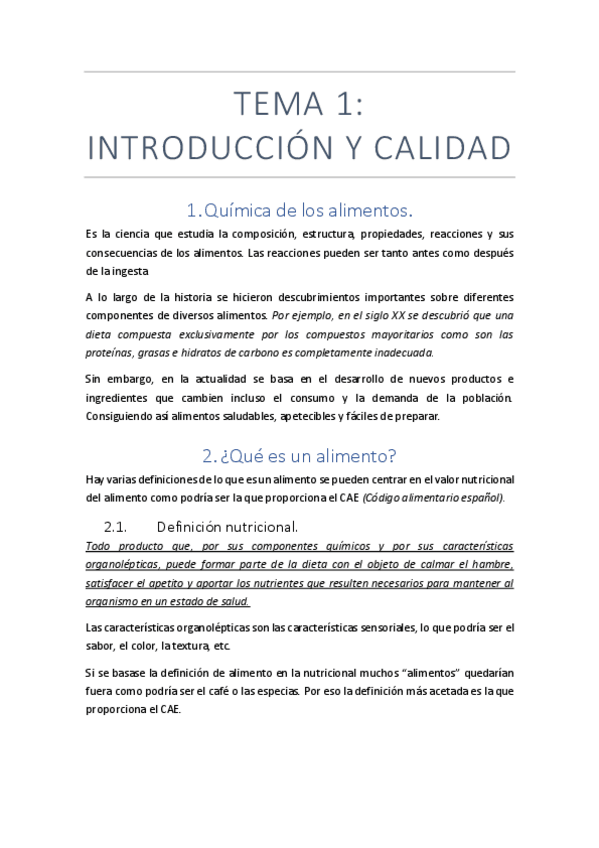 TEMA 1:
INTRODUCCIÓN Y CALIDAD

1. Química de los alimentos.

Es la ciencia que estudia la composición, estructura, propiedades, reacciones y sus consecuencias de los alimentos. Las reacciones pueden ser tanto antes como después de la ingesta

A lo largo de la historia se hicieron descubrimientos importantes sobre diferentes componentes de diversos alimentos. Por ejemplo, en el siglo XX se descubrió que una dieta compuesta exclusivamente por los compuestos mayoritarios como son las proteínas, grasas e hidratos de carbono es completamente inadecuada.

Sin embargo, en la actualidad se basa en el desarrollo de nuevos productos e ingredientes que cambien incluso el consumo y la demanda de la población. Consiguiendo así alimentos saludables, apetecibles y fáciles de preparar.

2. ¿Qué es un alimento?

Hay varias definiciones de lo que es un alimento se pueden centrar en el valor nutricional del alimento como podría ser la que proporciona el CAE (Código alimentario español).

2.1. Definición nutricional.

Todo producto que, por sus componentes químicos y por sus características organolépticas, puede formar parte de la dieta con el objeto de calmar el hambre, satisfacer el apetito y aportar los nutrientes que resulten necesarios para mantener al organismo en un estado de salud.

Las características organolépticas son las características sensoriales, lo que podría ser el sabor, el color, la textura, etc.

Si se basase la definición de alimento en la nutricional muchos “alimentos” quedarían fuera como podría ser el café o las especias. Por eso la definición más acetada es la que proporciona el CAE.